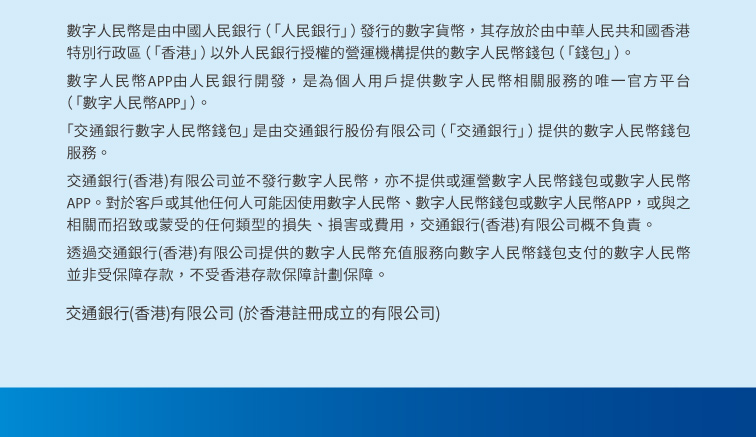 數字人民幣是由中國人民銀行(「人民銀行」)發行的數字貨幣，其存放於由中華人民共和國香港特別行政區(「香港」)以外人民銀行授權的營運機構提供的數字人民幣錢包(「錢包」)。

數字人民幣APP由人民銀行開發，是為個人用戶提供數字人民幣相關服務的唯一官方平台(「數字人民幣APP」)。

「交通銀行數字人民幣錢包」是由交通銀行股份有限公司(「交通銀行」)提供的數字人民幣錢包服務。

交通銀行(香港)有限公司並不發行數字人民幣，亦不提供或運營數字人民幣錢包或數字人民幣APP。對於客戶或其他任何人可能因使用數字人民幣、數字人民幣錢包或數字人民幣APP，或與之相關而招致或蒙受的任何類型的損失、損害或費用，交通銀行(香港)有限公司概不負責。

透過交通銀行(香港)有限公司提供的數字人民幣充值服務向數字人民幣錢包支付的數字人民幣並非受保障存款，不受香港存款保障計劃保障。

交通銀行(香港)有限公司(於香港註冊成立的有限公司)